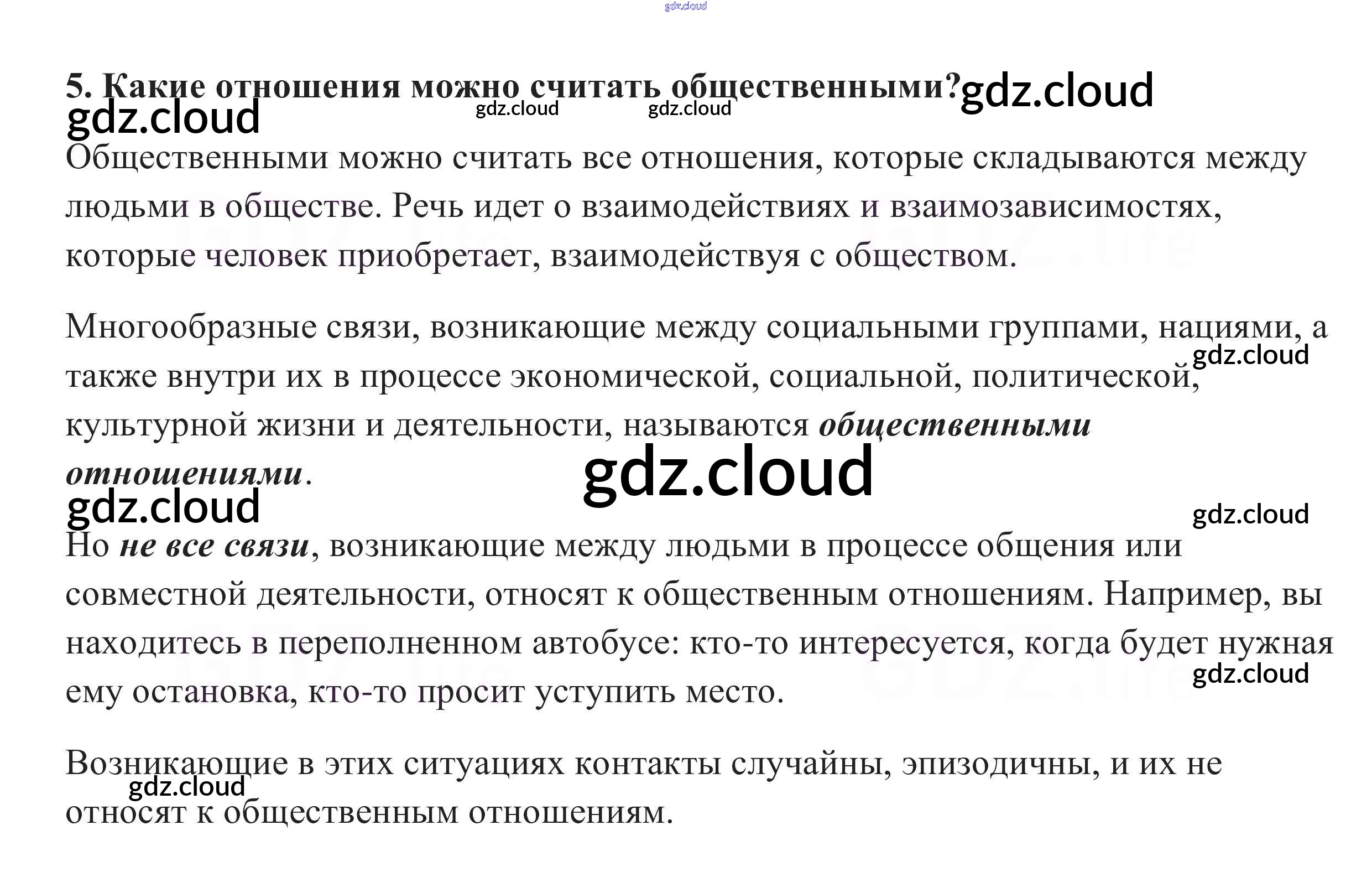 5. Какие отношения можно считать общественными?

Общественными можно считать все отношения, которые складываются между людьми в обществе. Речь идет о взаимодействиях и взаимозависимостях, которые человек приобретает, взаимодействуя с обществом.

Многообразные связи, возникающие между социальными группами, нациями, а также внутри их в процессе экономической, социальной, политической, культурной жизни и деятельности, называются общественными отношениями.

Но не все связи, возникающие между людьми в процессе общения или совместной деятельности, относят к общественным отношениям. Например, вы находитесь в переполненном автобусе: кто-то интересуется, когда будет нужная ему остановка, кто-то просит уступить место.

Возникающие в этих ситуациях контакты случайны, эпизодичны, и их не относят к общественным отношениям.

gdz.cloud